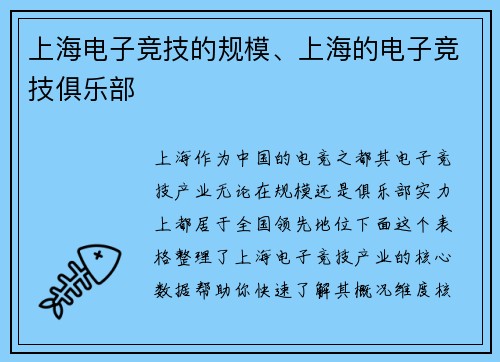 上海电子竞技的规模、上海的电子竞技俱乐部

上海作为中国的电竞之都其电子竞技产业无论在规模还是俱乐部实力上都居于全国领先地位下面这个表格整理了上海电子竞技产业的核心数据帮助你快速了解其概况维度核